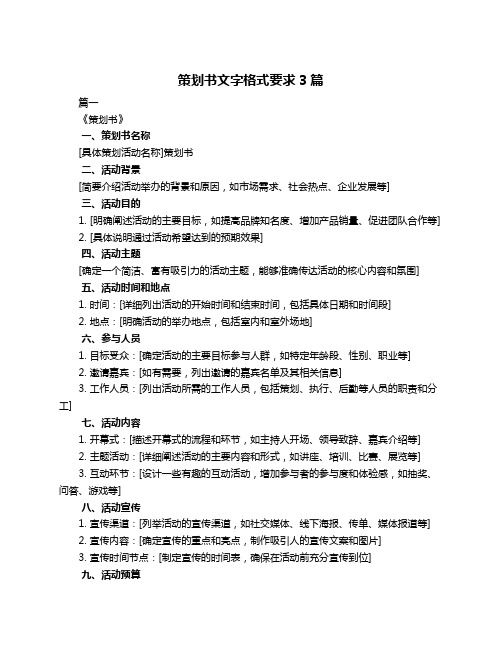 策划书文字格式要求 3 篇

篇一

《策划书》

一、策划书名称

[具体策划活动名称]策划书

二、活动背景

[简要介绍活动举办的背景和原因，如市场需求、社会热点、企业发展等]

三、活动目的

1. [明确阐述活动的主要目标，如提高品牌知名度、增加产品销量、促进团队合作等]

2. [具体说明通过活动希望达到的预期效果]

四、活动主题

[确定一个简洁、富有吸引力的活动主题，能够准确传达活动的核心内容和氛围]

五、活动时间和地点

1. 时间：[详细列出活动的开始时间和结束时间，包括具体日期和时间段]

2. 地点：[明确活动的举办地点，包括室内和室外场地]

六、参与人员

1. 目标受众：[确定活动的主要目标参与人群，如特定年龄段、性别、职业等]

2. 邀请嘉宾：[如有需要，列出邀请的嘉宾名单及其相关信息]

3. 工作人员：[列出活动所需的工作人员，包括策划、执行、后勤等人员的职责和分工]

七、活动内容

1. 开幕式：[描述开幕式的流程和环节，如主持人开场、领导致辞、嘉宾介绍等]

2. 主题活动：[详细阐述活动的主要内容和形式，如讲座、培训、比赛、展览等]

3. 互动环节：[设计一些有趣的互动活动，增加参与者的参与度和体验感，如抽奖、问答、游戏等]

八、活动宣传

1. 宣传渠道：[列举活动的宣传渠道，如社交媒体、线下海报、传单、媒体报道等]

2. 宣传内容：[确定宣传的重点和亮点，制作吸引人的宣传文案和图片]

3. 宣传时间节点：[制定宣传的时间表，确保在活动前充分宣传到位]

九、活动预算